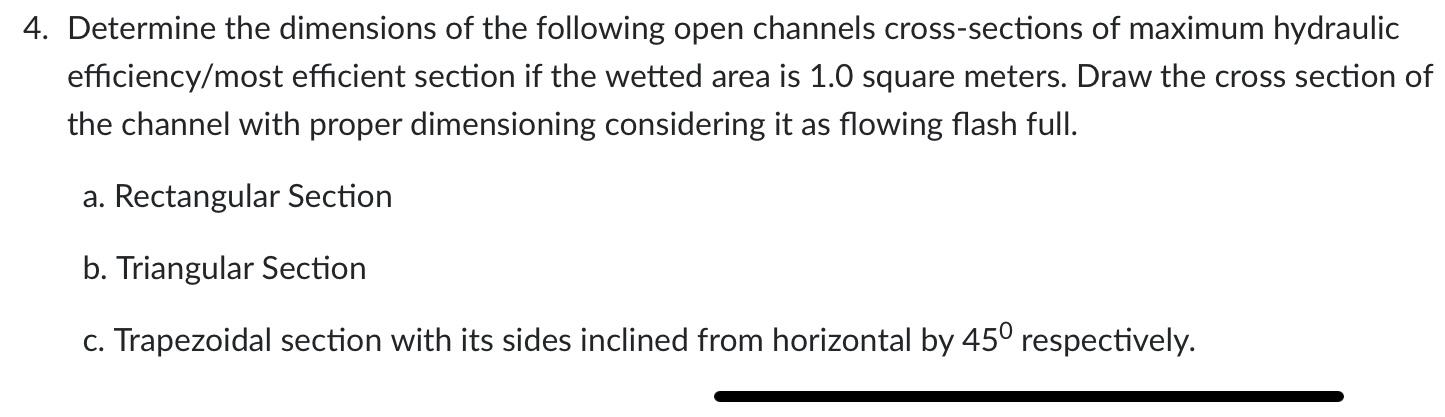 4. Determine the dimensions of the following open channels cross-sections of maximum hydraulic efficiency/most efficient section if the wetted area is 1.0 square meters. Draw the cross section of the channel with proper dimensioning considering it as flowing flash full.

a. Rectangular Section

b. Triangular Section

c. Trapezoidal section with its sides inclined from horizontal by $45^0$ respectively.